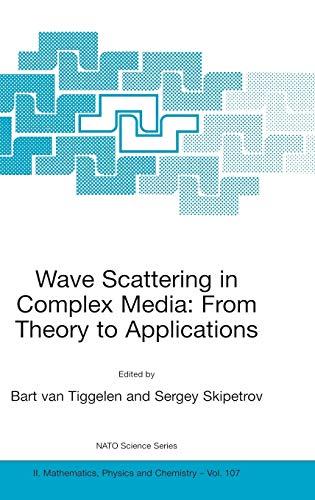 Wave Scattering in Complex Media: From Theory to Applications

Edited by

Bart van Tiggelen and Sergey Skipetrov

NATO Science Series

II. Mathematics, Physics and Chemistry – Vol. 107